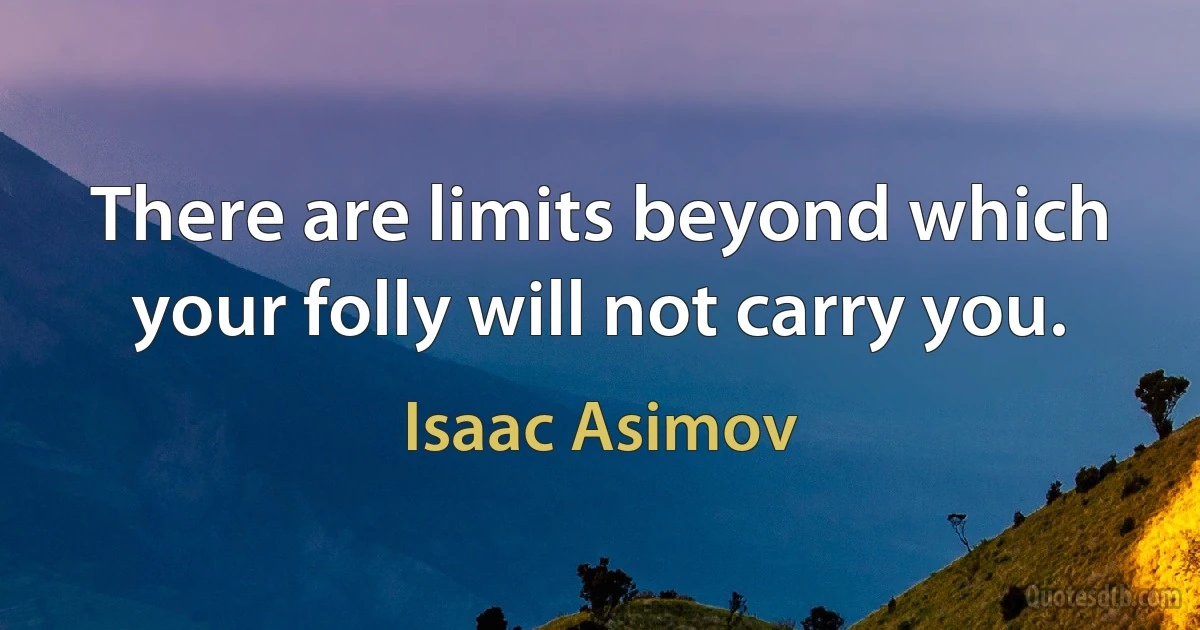 There are limits beyond which your folly will not carry you.

Isaac Asimov

Quotesdtb.com